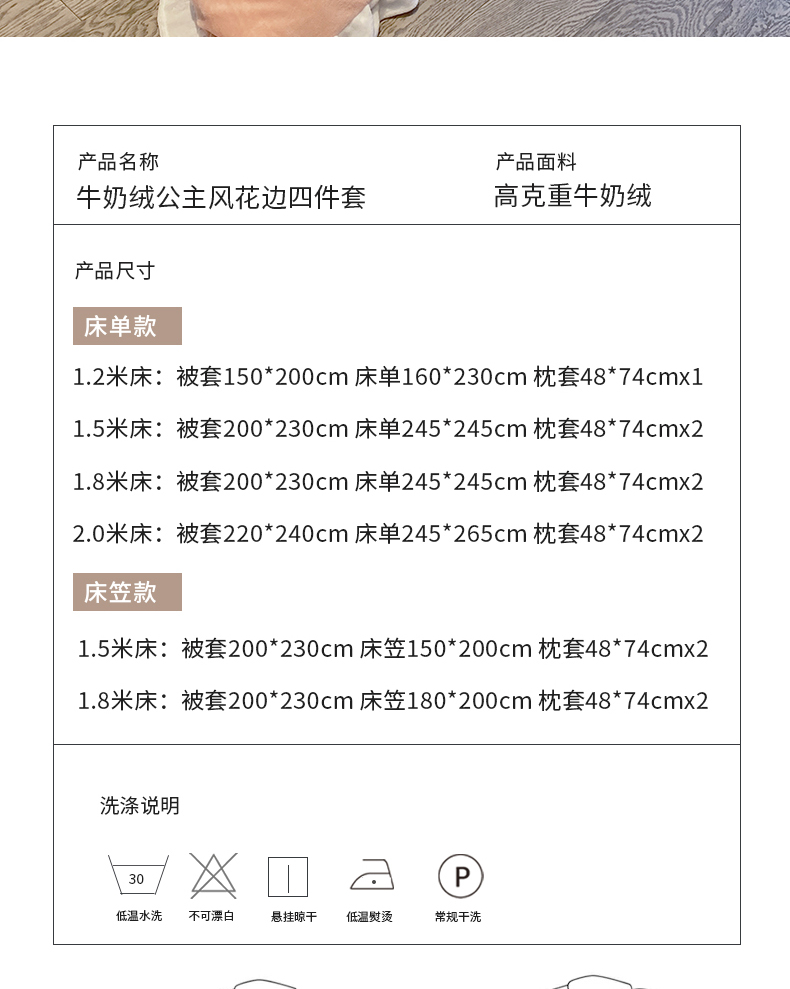 产品名称
牛奶绒公主风花边四件套

产品面料
高克重牛奶绒

产品尺寸

床单款

1.2米床：被套150*200cm 床单160*230cm 枕套48*74cmx1

1.5米床：被套200*230cm 床单245*245cm 枕套48*74cmx2

1.8米床：被套200*230cm 床单245*245cm 枕套48*74cmx2

2.0米床：被套220*240cm 床单245*265cm 枕套48*74cmx2

床笠款

1.5米床：被套200*230cm 床笠150*200cm 枕套48*74cmx2

1.8米床：被套200*230cm 床笠180*200cm 枕套48*74cmx2

洗涤说明

30
低温水洗 不可漂白 悬挂晾干 低温熨烫 P 常规干洗